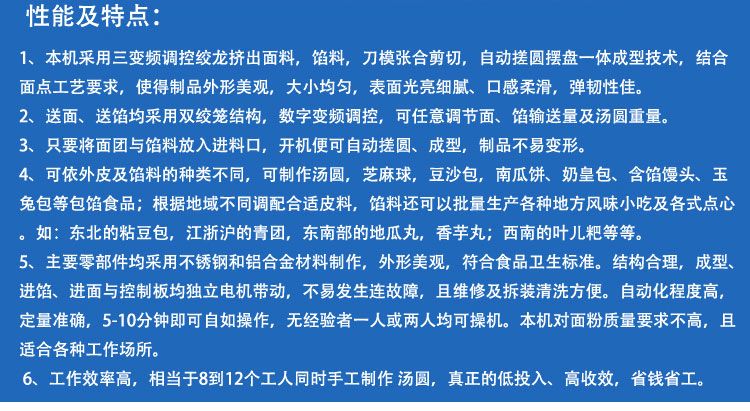 性能及特点：

1、本机采用三变频调控绞龙挤出面料，馅料，刀模张合剪切，自动搓圆摆盘一体成型技术，结合面点工艺要求，使得制品外形美观，大小均匀，表面光亮细腻、口感柔滑，弹韧性佳。

2、送面、送馅均采用双绞笼结构，数字变频调控，可任意调节面、馅输送量及汤圆重量。

3、只要将面团与馅料放入进料口，开机便可自动搓圆、成型，制品不易变形。

4、可依外皮及馅料的种类不同，可制作汤圆，芝麻球，豆沙包，南瓜饼、奶皇包、含馅馒头、玉兔包等包馅食品；根据地域不同调配合适皮料，馅料还可以批量生产各种地方风味小吃及各式点心。如：东北的粘豆包，江浙沪的青团，东南部的地瓜丸，香芋丸；西南的叶儿粑等等。

5、主要零部件均采用不锈钢和铝合金材料制作，外形美观，符合食品卫生标准。结构合理，成型、进馅、进面与控制板均独立电机带动，不易发生连故障，且维修及拆装清洗方便。自动化程度高，定量准确，5-10分钟即可自如操作，无经验者一人或两人均可操机。本机对面粉质量要求不高，且适合各种工作场所。

6、工作效率高，相当于8到12个工人同时手工制作 汤圆，真正的低投入、高收效，省钱省工。